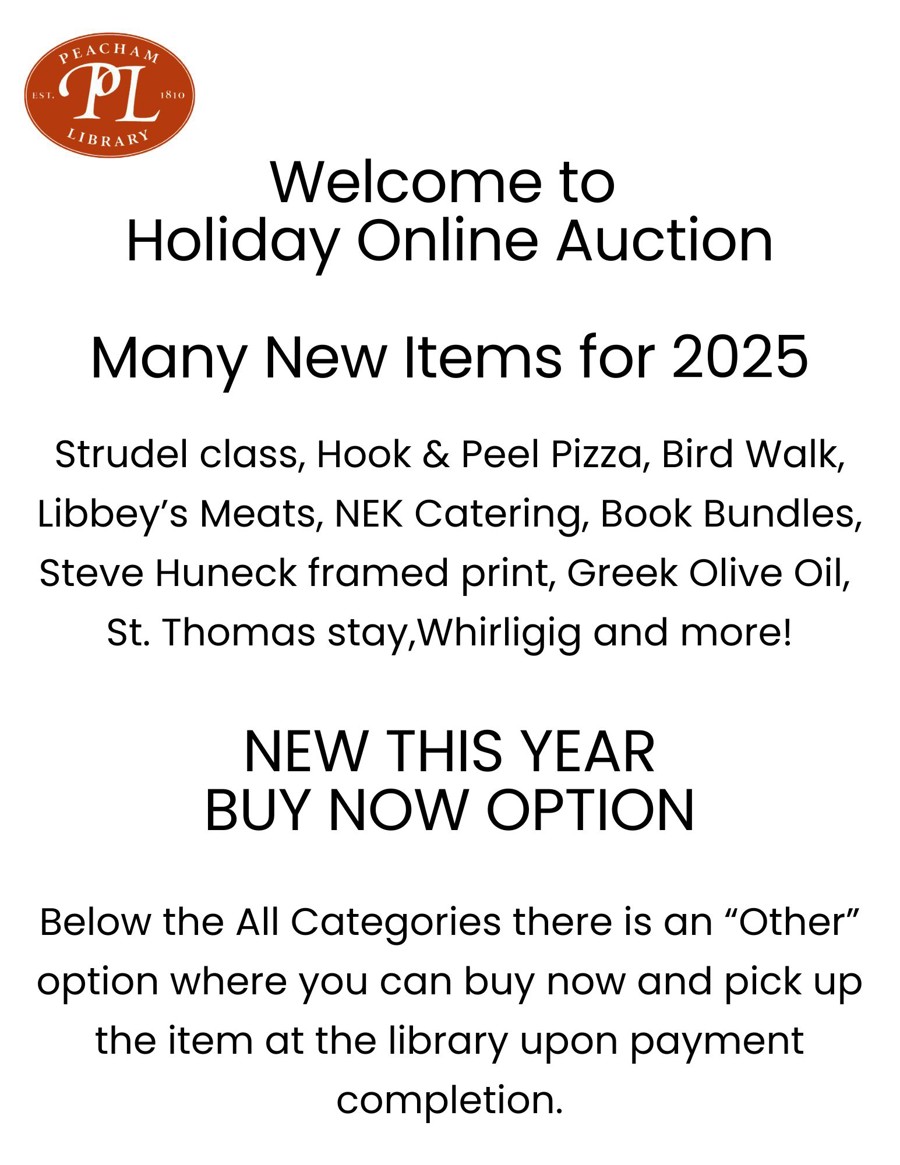 PEACHAM
EST. PL 1810
LIBRARY

Welcome to
Holiday Online Auction

Many New Items for 2025

Strudel class, Hook & Peel Pizza, Bird Walk, Libbey's Meats, NEK Catering, Book Bundles, Steve Huneck framed print, Greek Olive Oil, St. Thomas stay,Whirligig and more!

NEW THIS YEAR
BUY NOW OPTION

Below the All Categories there is an "Other" option where you can buy now and pick up the item at the library upon payment completion.